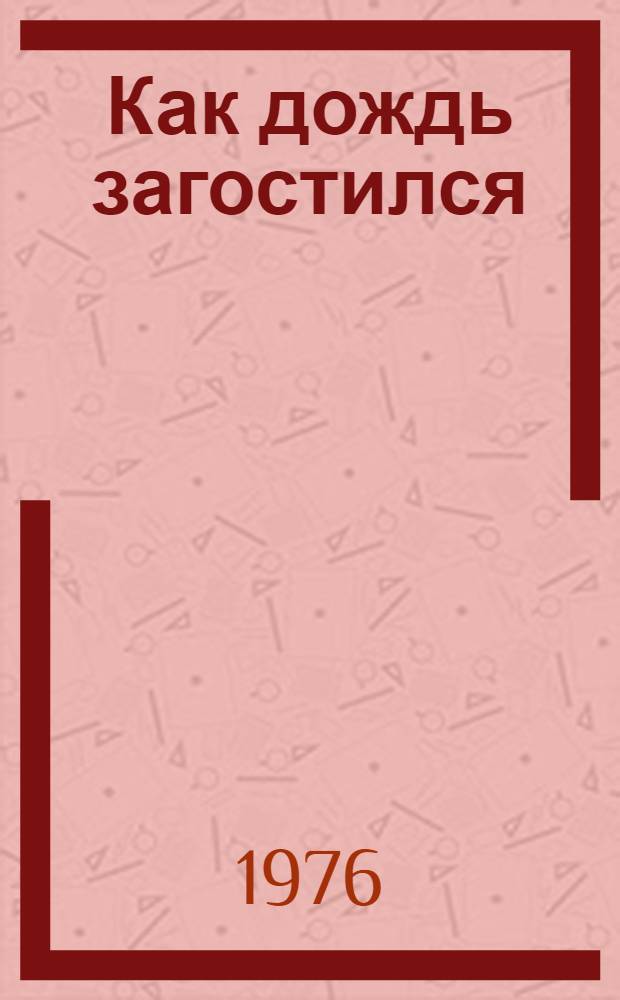 Как дождь загостился

1976